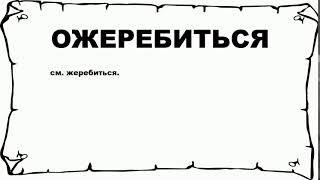 ОЖЕРЕБИТЬСЯ

см. жеребиться.